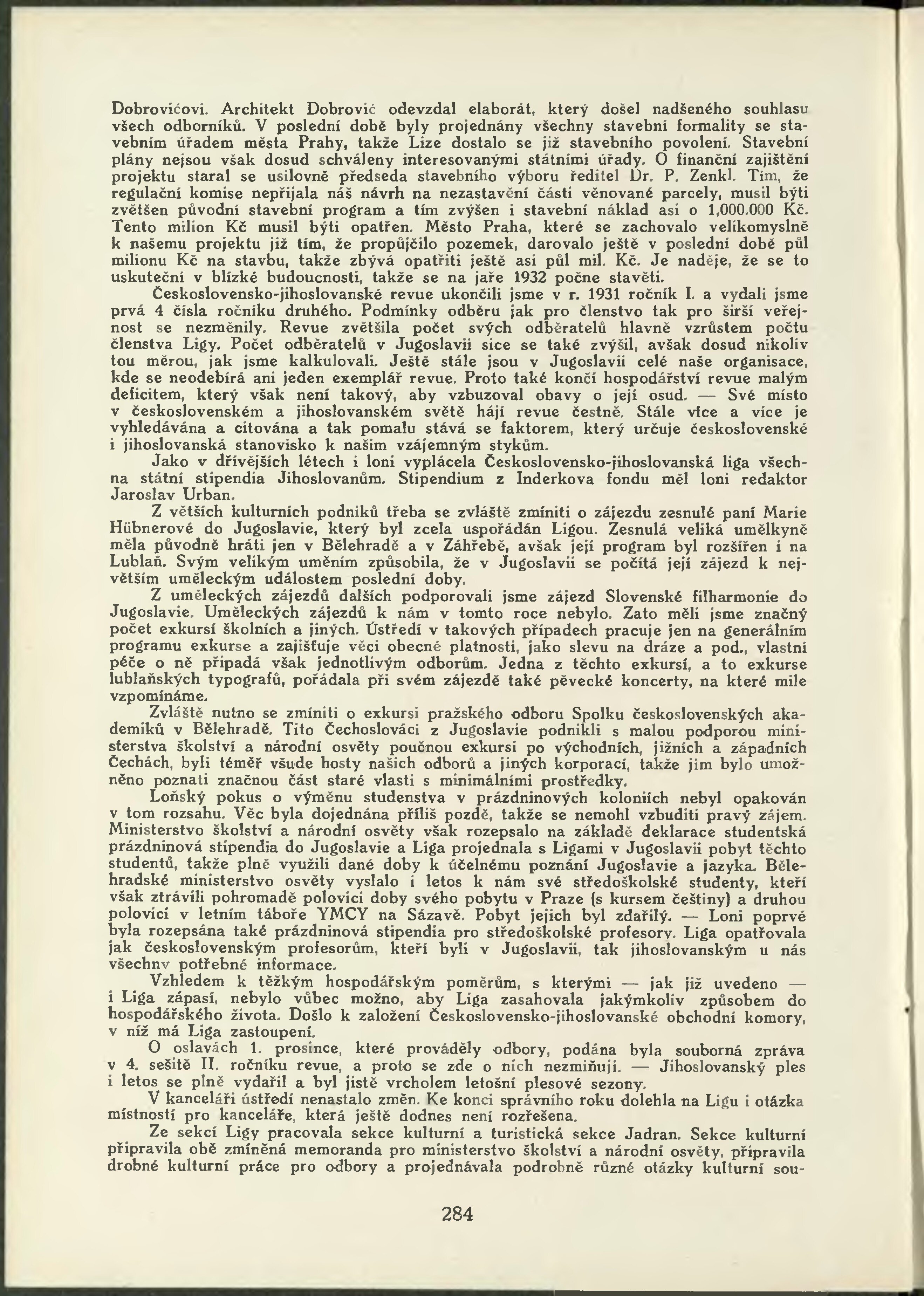 Dobrovićovi. Architekt Dobrović odevzdal elaborát, který došel nadšeného souhlasu všech odborníků. V poslední době byly projednány všechny stavební formality se stavebním úřadem města Prahy, takže Lize dostalo se již stavebního povolení. Stavební plány nejsou však dosud schváleny interesovanými státními úřady. O finanční zajištění projektu staral se usilovně předseda stavebního výboru ředitel Dr. P. Zenkl. Tím, že regulační komise nepřijala náš návrh na nezastavění části věnované parcely, musil býti zvětšen původní stavební program a tím zvýšen i stavební náklad asi o 1,000.000 Kč. Tento milion Kč musil býti opatřen. Město Praha, které se zachovalo velikomyslně k našemu projektu již tím, že propůjčilo pozemek, darovalo ještě v poslední době půl milionu Kč na stavbu, takže zbývá opatřiti ještě asi půl mil. Kč. Je naděje, že se to uskuteční v blízké budoucnosti, takže se na jaře 1932 počne stavěti.

Československo-jihoslovanské revue ukončili jsme v r. 1931 ročník I. a vydali jsme prvá 4 čísla ročníku druhého. Podmínky odběru jak pro členstvo tak pro širší veřejnost se nezměnily. Revue zvětšila počet svých odběratelů hlavně vzrůstem počtu členstva Ligy. Počet odběratelů v Jugoslavii sice se také zvýšil, avšak dosud nikoliv tou měrou, jak jsme kalkulovali. Ještě stále jsou v Jugoslavii celé naše organisace, kde se neodebírá ani jeden exemplář revue. Proto také končí hospodářství revue malým deficitem, který však není takový, aby vzbuzoval obavy o její osud. — Své místo v československém a jihoslovanském světě hájí revue čestně. Stále více a více je vyhledávána a citována a tak pomalu stává se faktorem, který určuje československé i jihoslovanská stanovisko k našim vzájemným stykům.

Jako v dřívějších létech i loni vyplácela Československo-jihoslovanská liga všechna státní stipendia Jihoslovanům. Stipendium z Inderkova fondu měl loni redaktor Jaroslav Urban.

Z větších kulturních podniků třeba se zvláště zmíniti o zájezdu zesnulé paní Marie Hübnerové do Jugoslavie, který byl zcela uspořádán Ligou. Zesnulá veliká umělkyně měla původně hráti jen v Bělehradě a v Záhřebě, avšak její program byl rozšířen i na Lublaň. Svým velikým uměním způsobila, že v Jugoslavii se počítá její zájezd k největším uměleckým událostem poslední doby.

Z uměleckých zájezdů dalších podporovali jsme zájezd Slovenské filharmonie do Jugoslavie. Uměleckých zájezdů k nám v tomto roce nebylo. Zato měli jsme značný počet exkursí školních a jiných. Ústředí v takových případech pracuje jen na generálním programu exkurse a zajišťuje věci obecné platnosti, jako slevu na dráze a pod., vlastní péče o ně připadá však jednotlivým odborům. Jedna z těchto exkursí, a to exkurse lublaňských typografů, pořádala při svém zájezdě také pěvecké koncerty, na které mile vzpomínáme.

Zvláště nutno se zmíniti o exkursi pražského odboru Spolku československých akademiků v Bělehradě. Tito Čechoslováci z Jugoslavie podnikli s malou podporou ministerstva školství a národní osvěty poučnou exkursi po východních, jižních a západních Čechách, byli téměř všude hosty našich odborů a jiných korporací, takže jim bylo umožněno poznati značnou část staré vlasti s minimálními prostředky.

Loňský pokus o výměnu studenstva v prázdninových koloniích nebyl opakován v tom rozsahu. Věc byla dojednána příliš pozdě, takže se nemohl vzbuditi pravý zájem. Ministerstvo školství a národní osvěty však rozepsalo na základě deklarace studentská prázdninová stipendia do Jugoslavie a Liga projednala s Ligami v Jugoslavii pobyt těchto studentů, takže plně využili dané doby k účelnému poznání Jugoslavie a jazyka. Bělehradské ministerstvo osvěty vyslalo i letos k nám své středoškolské studenty, kteří však ztrávili pohromadě polovici doby svého pobytu v Praze (s kursem češtiny) a druhou polovici v letním táboře YMCY na Sázavě. Pobyt jejich byl zdařilý. — Loni poprvé byla rozepsána také prázdninová stipendia pro středoškolské profesory. Liga opatřovala jak československým profesorům, kteří byli v Jugoslavii, tak jihoslovanským u nás všechny potřebné informace.

Vzhledem k těžkým hospodářským poměrům, s kterými — jak již uvedeno — i Liga zápasí, nebylo vůbec možno, aby Liga zasahovala jakýmkoliv způsobem do hospodářského života. Došlo k založení Československo-jihoslovanské obchodní komory, v níž má Liga zastoupení.

O oslavách 1. prosince, které prováděly odbory, podána byla souborná zpráva v 4. sešitě II. ročníku revue, a proto se zde o nich nezmiňuji. — Jihoslovanský ples i letos se plně vydařil a byl jistě vrcholem letošní plesové sezony.

V kanceláři ústředí nenastalo změn. Ke konci správního roku dolehla na Ligu i otázka místností pro kanceláře, která ještě dodnes není rozřešena.

Ze sekcí Ligy pracovala sekce kulturní a turistická sekce Jadran. Sekce kulturní připravila obě zmíněná memoranda pro ministerstvo školství a národní osvěty, připravila drobné kulturní práce pro odbory a projednávala podrobně různé otázky kulturní sou-

284